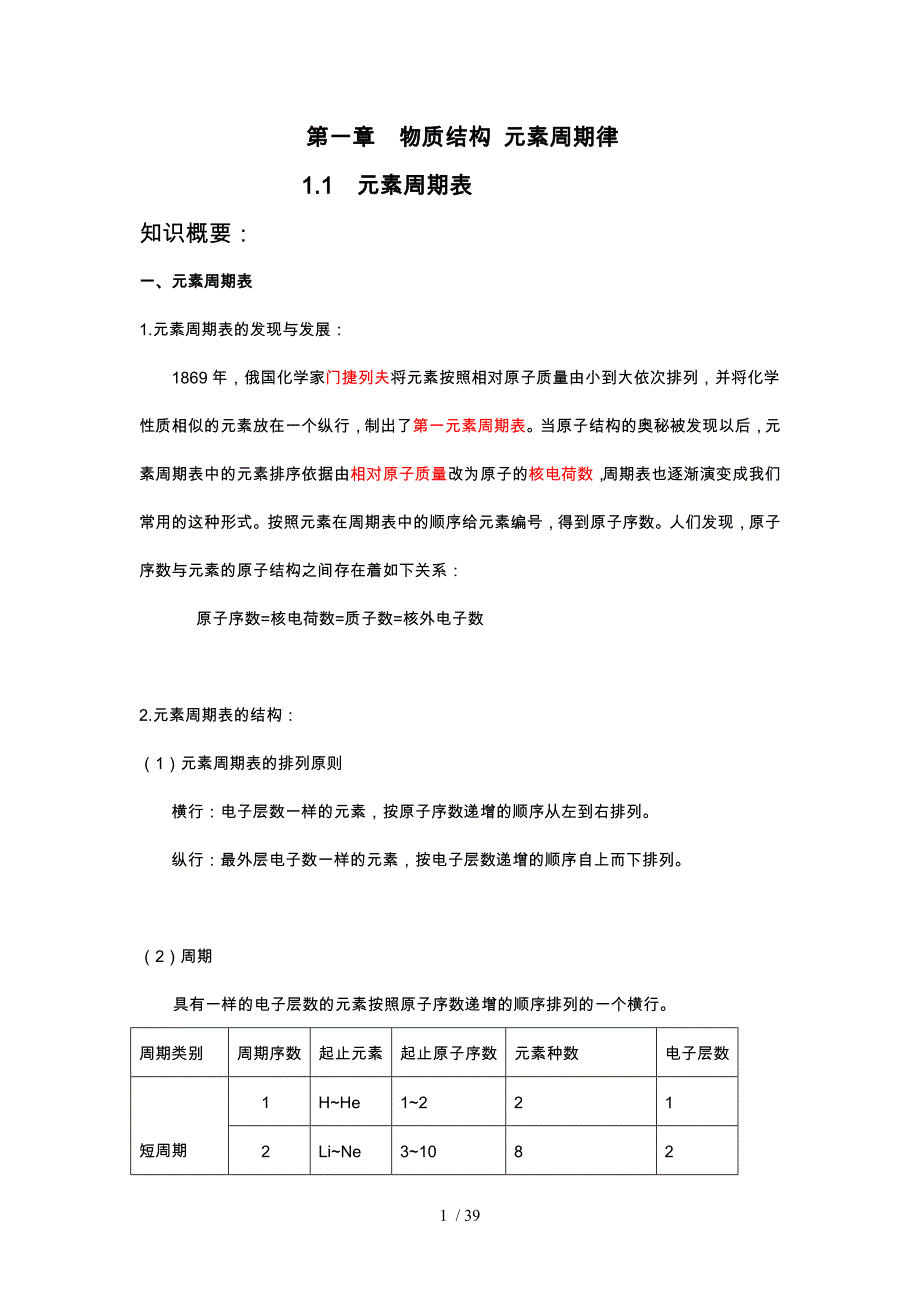 第一章　物质结构 元素周期律

1.1　元素周期表

知识概要：

一、元素周期表

1.元素周期表的发现与发展：

1869 年，俄国化学家门捷列夫将元素按照相对原子质量由小到大依次排列，并将化学性质相似的元素放在一个纵行，制出了第一元素周期表。当原子结构的奥秘被发现以后，元素周期表中的元素排序依据由相对原子质量改为原子的核电荷数,周期表也逐渐演变成我们常用的这种形式。按照元素在周期表中的顺序给元素编号，得到原子序数。人们发现，原子序数与元素的原子结构之间存在着如下关系：

原子序数=核电荷数=质子数=核外电子数

2.元素周期表的结构：

（1）元素周期表的排列原则

横行：电子层数一样的元素，按原子序数递增的顺序从左到右排列。

纵行：最外层电子数一样的元素，按电子层数递增的顺序自上而下排列。

（2）周期

具有一样的电子层数的元素按照原子序数递增的顺序排列的一个横行。

| 周期类别 | 周期序数 | 起止元素 | 起止原子序数 | 元素种数 | 电子层数 |
|---|---|---|---|---|---|
| 短周期 | 1 | H~He | 1~2 | 2 | 1 |
| | 2 | Li~Ne | 3~10 | 8 | 2 |

1 / 39